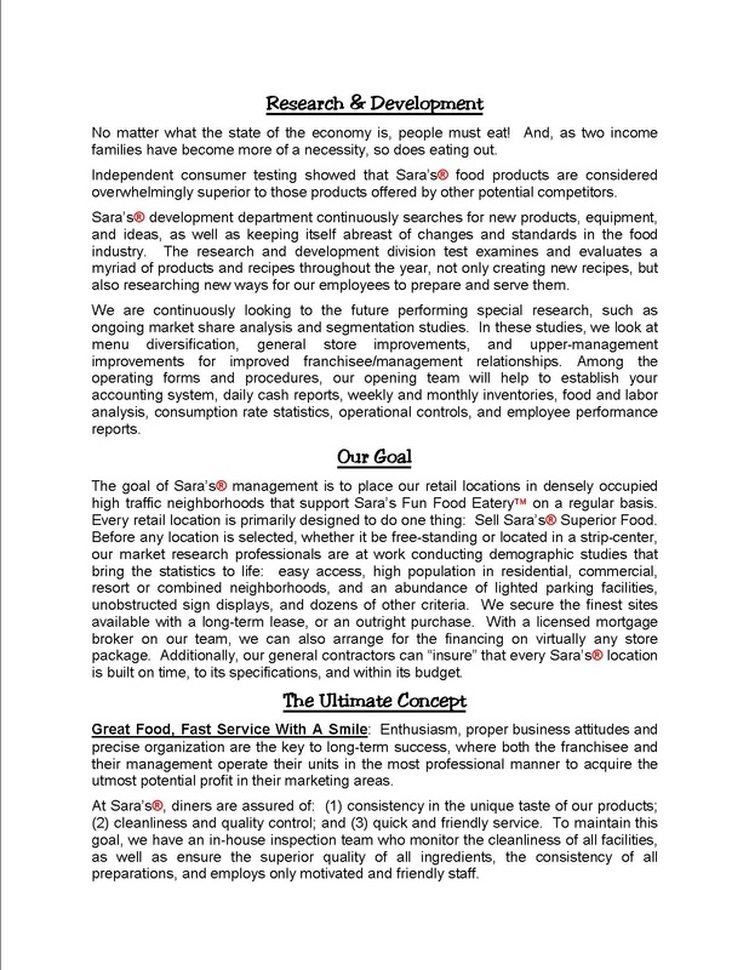 Research & Development

No matter what the state of the economy is, people must eat! And, as two income families have become more of a necessity, so does eating out.

Independent consumer testing showed that Sara's® food products are considered overwhelmingly superior to those products offered by other potential competitors.

Sara's® development department continuously searches for new products, equipment, and ideas, as well as keeping itself abreast of changes and standards in the food industry. The research and development division test examines and evaluates a myriad of products and recipes throughout the year, not only creating new recipes, but also researching new ways for our employees to prepare and serve them.

We are continuously looking to the future performing special research, such as ongoing market share analysis and segmentation studies. In these studies, we look at menu diversification, general store improvements, and upper-management improvements for improved franchisee/management relationships. Among the operating forms and procedures, our opening team will help to establish your accounting system, daily cash reports, weekly and monthly inventories, food and labor analysis, consumption rate statistics, operational controls, and employee performance reports.

Our Goal

The goal of Sara's® management is to place our retail locations in densely occupied high traffic neighborhoods that support Sara's Fun Food Eatery™ on a regular basis. Every retail location is primarily designed to do one thing: Sell Sara's® Superior Food. Before any location is selected, whether it be free-standing or located in a strip-center, our market research professionals are at work conducting demographic studies that bring the statistics to life: easy access, high population in residential, commercial, resort or combined neighborhoods, and an abundance of lighted parking facilities, unobstructed sign displays, and dozens of other criteria. We secure the finest sites available with a long-term lease, or an outright purchase. With a licensed mortgage broker on our team, we can also arrange for the financing on virtually any store package. Additionally, our general contractors can "insure" that every Sara's® location is built on time, to its specifications, and within its budget.

The Ultimate Concept

Great Food, Fast Service With A Smile: Enthusiasm, proper business attitudes and precise organization are the key to long-term success, where both the franchisee and their management operate their units in the most professional manner to acquire the utmost potential profit in their marketing areas.

At Sara's®, diners are assured of: (1) consistency in the unique taste of our products; (2) cleanliness and quality control; and (3) quick and friendly service. To maintain this goal, we have an in-house inspection team who monitor the cleanliness of all facilities, as well as ensure the superior quality of all ingredients, the consistency of all preparations, and employs only motivated and friendly staff.